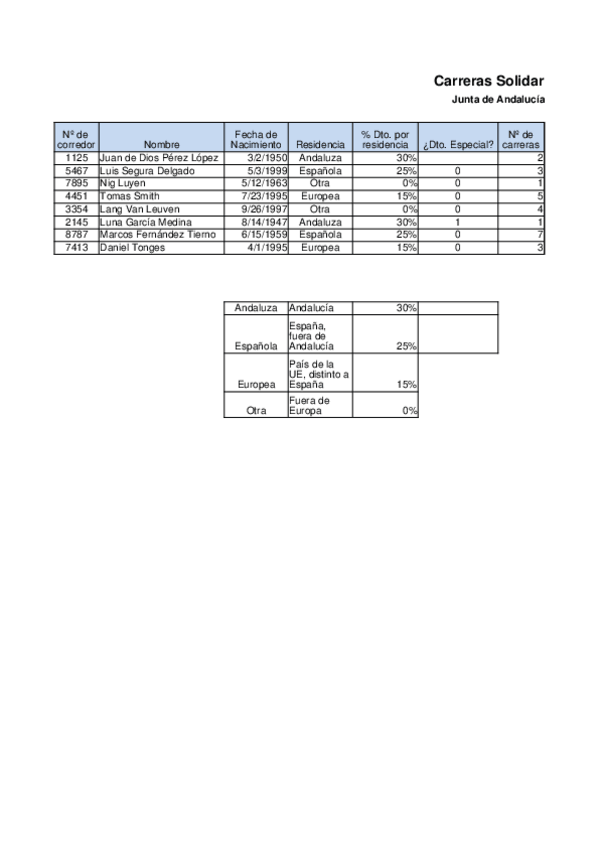 Carreras Solidar

Junta de Andalucía

| Nº de corredor | Nombre | Fecha de Nacimiento | Residencia | % Dto. por residencia | ¿Dto. Especial? | Nº de carreras |
|---|---|---|---|---|---|---|
| 1125 | Juan de Dios Pérez López | 3/2/1950 | Andaluza | 30% | | 2 |
| 5467 | Luis Segura Delgado | 5/3/1999 | Española | 25% | 0 | 3 |
| 7895 | Nig Luyen | 5/12/1963 | Otra | 0% | 0 | 1 |
| 4451 | Tomas Smith | 7/23/1995 | Europea | 15% | 0 | 5 |
| 3354 | Lang Van Leuven | 9/26/1997 | Otra | 0% | 0 | 4 |
| 2145 | Luna García Medina | 8/14/1947 | Andaluza | 30% | 1 | 1 |
| 8787 | Marcos Fernández Tierno | 6/15/1959 | Española | 25% | 0 | 7 |
| 7413 | Daniel Tonges | 4/1/1995 | Europea | 15% | 0 | 3 |

| | | | |
|---|---|---|---|
| Andaluza | Andalucía | 30% | |
| Española | España, fuera de Andalucía | 25% | |
| Europea | País de la UE, distinto a España | 15% | |
| Otra | Fuera de Europa | 0% | |